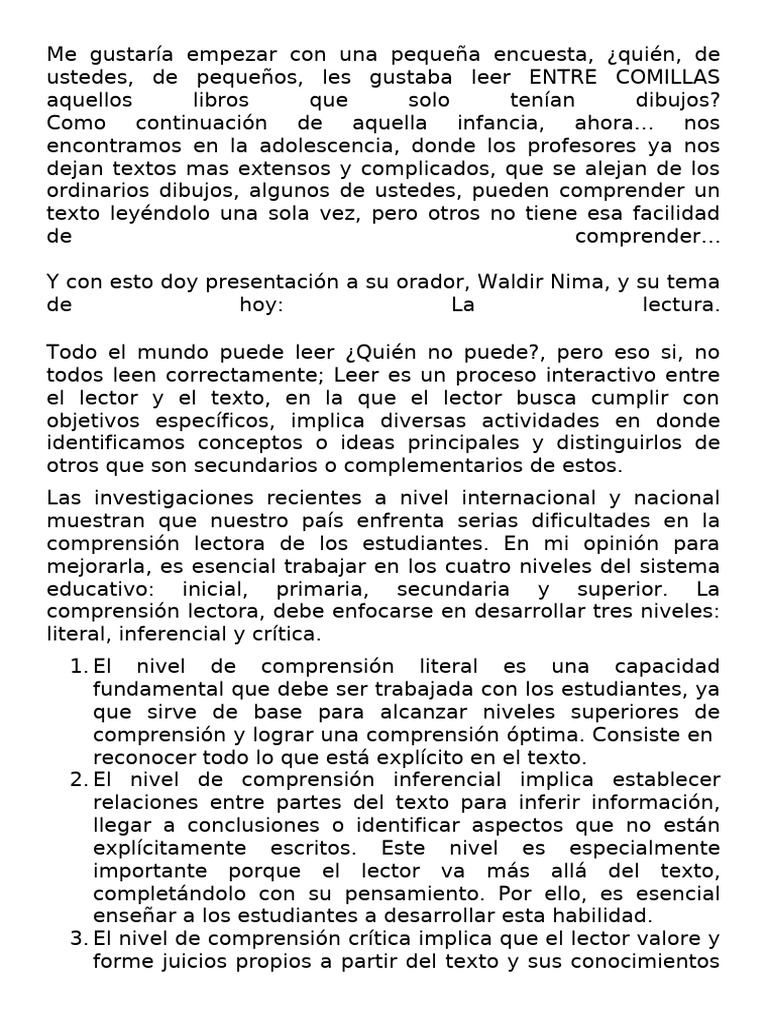 Me gustaría empezar con una pequeña encuesta, ¿quién, de ustedes, de pequeños, les gustaba leer ENTRE COMILLAS aquellos libros que solo tenían dibujos?
Como continuación de aquella infancia, ahora... nos encontramos en la adolescencia, donde los profesores ya nos dejan textos mas extensos y complicados, que se alejan de los ordinarios dibujos, algunos de ustedes, pueden comprender un texto leyéndolo una sola vez, pero otros no tiene esa facilidad de comprender...

Y con esto doy presentación a su orador, Waldir Nima, y su tema de hoy: La lectura.

Todo el mundo puede leer ¿Quién no puede?, pero eso si, no todos leen correctamente; Leer es un proceso interactivo entre el lector y el texto, en la que el lector busca cumplir con objetivos específicos, implica diversas actividades en donde identificamos conceptos o ideas principales y distinguirlos de otros que son secundarios o complementarios de estos.

Las investigaciones recientes a nivel internacional y nacional muestran que nuestro país enfrenta serias dificultades en la comprensión lectora de los estudiantes. En mi opinión para mejorarla, es esencial trabajar en los cuatro niveles del sistema educativo: inicial, primaria, secundaria y superior. La comprensión lectora, debe enfocarse en desarrollar tres niveles: literal, inferencial y crítica.

1. El nivel de comprensión literal es una capacidad fundamental que debe ser trabajada con los estudiantes, ya que sirve de base para alcanzar niveles superiores de comprensión y lograr una comprensión óptima. Consiste en reconocer todo lo que está explícito en el texto.
2. El nivel de comprensión inferencial implica establecer relaciones entre partes del texto para inferir información, llegar a conclusiones o identificar aspectos que no están explícitamente escritos. Este nivel es especialmente importante porque el lector va más allá del texto, completándolo con su pensamiento. Por ello, es esencial enseñar a los estudiantes a desarrollar esta habilidad.
3. El nivel de comprensión crítica implica que el lector valore y forme juicios propios a partir del texto y sus conocimientos